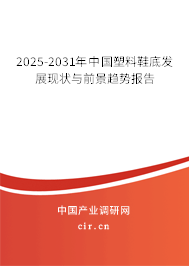 2025-2031年中国塑料鞋底发展现状与前景趋势报告

中国产业调研网

cir.cn